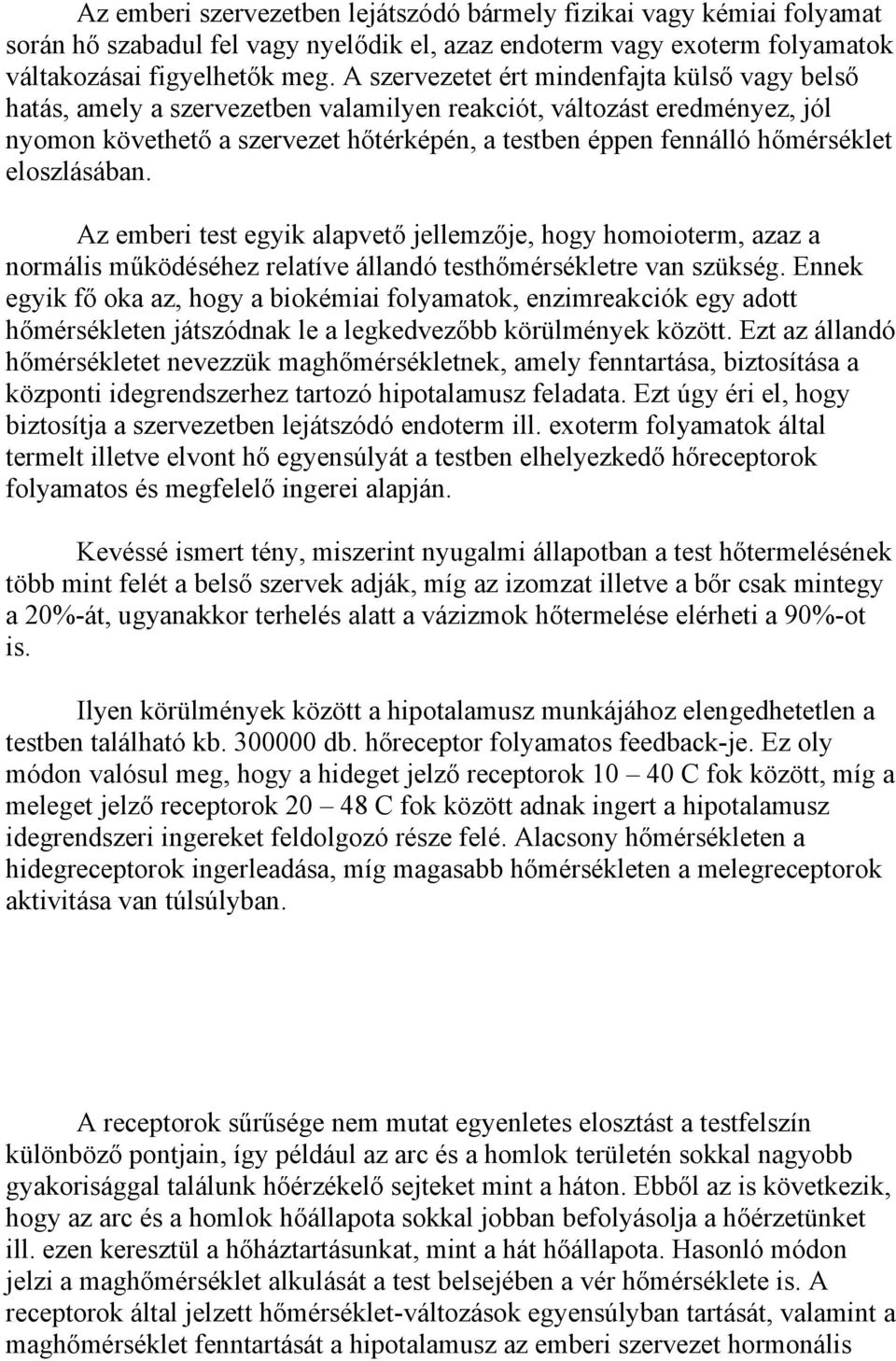 Az emberi szervezetben lejátszódó bármely fizikai vagy kémiai folyamat során hő szabadul fel vagy nyelődik el, azaz endoterm vagy exoterm folyamatok váltakozásai figyelhetők meg. A szervezetet ért mindenfajta külső vagy belső hatás, amely a szervezetben valamilyen reakciót, változást eredményez, jól nyomon követhető a szervezet hőtérképén, a testben éppen fennálló hőmérséklet eloszlásában.

Az emberi test egyik alapvető jellemzője, hogy homoioterm, azaz a normális működéséhez relatíve állandó testhőmérsékletre van szükség. Ennek egyik fő oka az, hogy a biokémiai folyamatok, enzimreakciók egy adott hőmérsékleten játszódnak le a legkedvezőbb körülmények között. Ezt az állandó hőmérsékletet nevezzük maghőmérsékletnek, amely fenntartása, biztosítása a központi idegrendszerhez tartozó hipotalamusz feladata. Ezt úgy éri el, hogy biztosítja a szervezetben lejátszódó endoterm ill. exoterm folyamatok által termelt illetve elvont hő egyensúlyát a testben elhelyezkedő hőreceptorok folyamatos és megfelelő ingerei alapján.

Kevéssé ismert tény, miszerint nyugalmi állapotban a test hőtermelésének több mint felét a belső szervek adják, míg az izomzat illetve a bőr csak mintegy a 20%-át, ugyanakkor terhelés alatt a vázizmok hőtermelése elérheti a 90%-ot is.

Ilyen körülmények között a hipotalamusz munkájához elengedhetetlen a testben található kb. 300000 db. hőreceptor folyamatos feedback-je. Ez oly módon valósul meg, hogy a hideget jelző receptorok 10 – 40 C fok között, míg a meleget jelző receptorok 20 – 48 C fok között adnak ingert a hipotalamusz idegrendszeri ingereket feldolgozó része felé. Alacsony hőmérsékleten a hidegreceptorok ingerleadása, míg magasabb hőmérsékleten a melegreceptorok aktivitása van túlsúlyban.

A receptorok sűrűsége nem mutat egyenletes elosztást a testfelszín különböző pontjain, így például az arc és a homlok területén sokkal nagyobb gyakorisággal találunk hőérzékelő sejteket mint a háton. Ebből az is következik, hogy az arc és a homlok hőállapota sokkal jobban befolyásolja a hőérzetünket ill. ezen keresztül a hőháztartásunkat, mint a hát hőállapota. Hasonló módon jelzi a maghőmérséklet alkulását a test belsejében a vér hőmérséklete is. A receptorok által jelzett hőmérséklet-változások egyensúlyban tartását, valamint a maghőmérséklet fenntartását a hipotalamusz az emberi szervezet hormonális